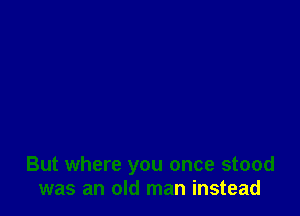 But where you once stood
was an old man instead